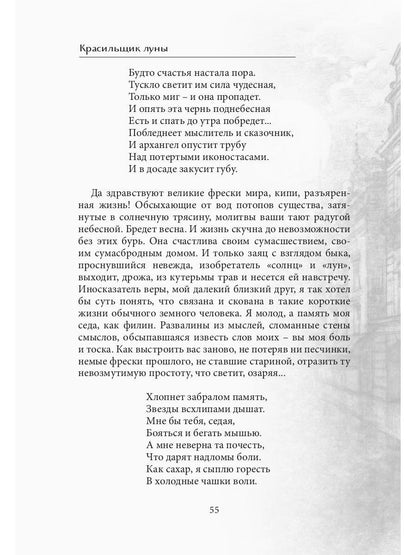 Красильщик луны

Будто счастья настала пора.
Тускло светит им сила чудесная,
Только миг – и она пропадет.
И опять эта чернь поднебесная
Есть и спать до утра побредет...
Побледнеет мыслитель и сказочник,
И архангел опустит трубу
Над потертыми иконостасами.
И в досаде закусит губу.

Да здравствуют великие фрески мира, кипи, разъяренная жизнь! Обсыхающие от вод потопов существа, затянутые в солнечную трясину, молитвы ваши тают радугой небесной. Бредет весна. И жизнь скучна до невозможности без этих бурь. Она счастлива своим сумасшествием, своим сумасбродным домом. И только заяц с взглядом быка, проснувшийся невежда, изобретатель «солнц» и «лун», выходит, дрожа, из кутерьмы трав и несется ей навстречу. Иносказатель веры, мой далекий близкий друг, я так хотел бы суть понять, что связана и скована в такие короткие жизни обычного земного человека. Я молод, а память моя седа, как филин. Развалины из мыслей, сломанные стены смыслов, обсыпавшаяся известь слов моих – вы моя боль и тоска. Как выстроить вас заново, не потеряв ни песчинки, немые фрески прошлого, не ставшие стариной, отразить ту невозмутимую простоту, что светит, озаряя...

Хлопнет забралом память,
Звезды всхлипами дышат.
Мне бы тебя, седая,
Бояться и бегать мышью.
А мне неверна та почесть,
Что дарят надломы боли.
Как сахар, я сыплю горесть
В холодные чашки воли.

55